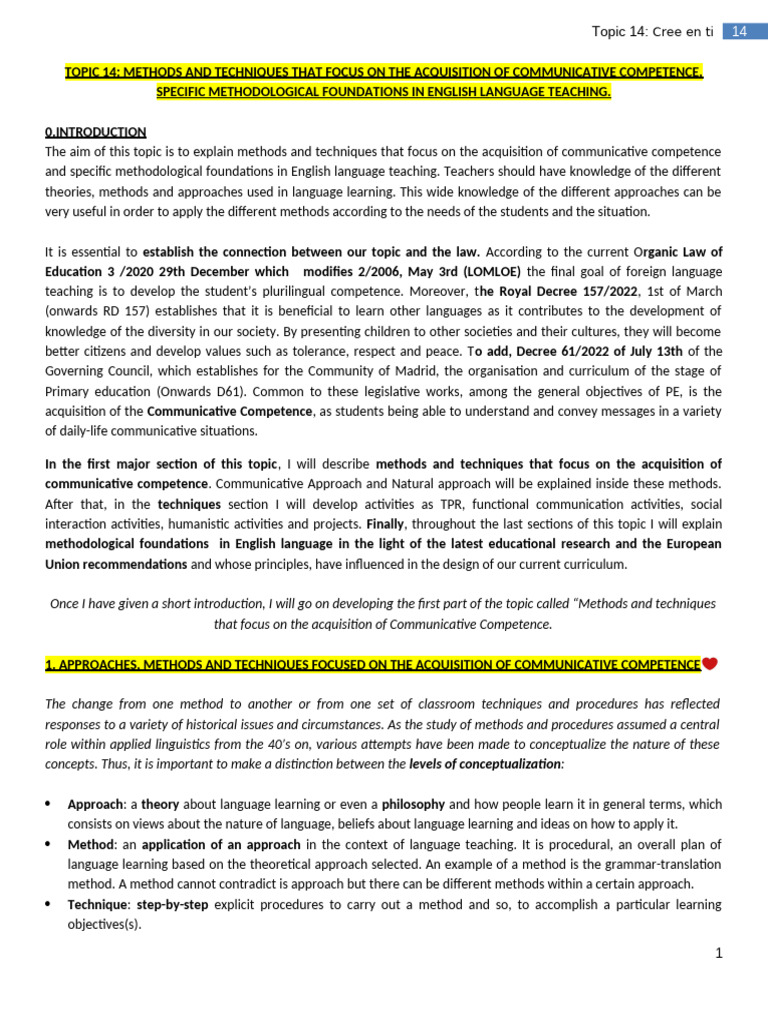 Topic 14: Cree en ti 14

TOPIC 14: METHODS AND TECHNIQUES THAT FOCUS ON THE ACQUISITION OF COMMUNICATIVE COMPETENCE. SPECIFIC METHODOLOGICAL FOUNDATIONS IN ENGLISH LANGUAGE TEACHING.

0.INTRODUCTION
The aim of this topic is to explain methods and techniques that focus on the acquisition of communicative competence and specific methodological foundations in English language teaching. Teachers should have knowledge of the different theories, methods and approaches used in language learning. This wide knowledge of the different approaches can be very useful in order to apply the different methods according to the needs of the students and the situation.

It is essential to establish the connection between our topic and the law. According to the current Organic Law of Education 3 /2020 29th December which modifies 2/2006, May 3rd (LOMLOE) the final goal of foreign language teaching is to develop the student's plurilingual competence. Moreover, the Royal Decree 157/2022, 1st of March (onwards RD 157) establishes that it is beneficial to learn other languages as it contributes to the development of knowledge of the diversity in our society. By presenting children to other societies and their cultures, they will become better citizens and develop values such as tolerance, respect and peace. To add, Decree 61/2022 of July 13th of the Governing Council, which establishes for the Community of Madrid, the organisation and curriculum of the stage of Primary education (Onwards D61). Common to these legislative works, among the general objectives of PE, is the acquisition of the Communicative Competence, as students being able to understand and convey messages in a variety of daily-life communicative situations.

In the first major section of this topic, I will describe methods and techniques that focus on the acquisition of communicative competence. Communicative Approach and Natural approach will be explained inside these methods. After that, in the techniques section I will develop activities as TPR, functional communication activities, social interaction activities, humanistic activities and projects. Finally, throughout the last sections of this topic I will explain methodological foundations in English language in the light of the latest educational research and the European Union recommendations and whose principles, have influenced in the design of our current curriculum.

Once I have given a short introduction, I will go on developing the first part of the topic called "Methods and techniques that focus on the acquisition of Communicative Competence.

1. APPROACHES, METHODS AND TECHNIQUES FOCUSED ON THE ACQUISITION OF COMMUNICATIVE COMPETENCE

The change from one method to another or from one set of classroom techniques and procedures has reflected responses to a variety of historical issues and circumstances. As the study of methods and procedures assumed a central role within applied linguistics from the 40's on, various attempts have been made to conceptualize the nature of these concepts. Thus, it is important to make a distinction between the levels of conceptualization:

• Approach: a theory about language learning or even a philosophy and how people learn it in general terms, which consists on views about the nature of language, beliefs about language learning and ideas on how to apply it.
• Method: an application of an approach in the context of language teaching. It is procedural, an overall plan of language learning based on the theoretical approach selected. An example of a method is the grammar-translation method. A method cannot contradict is approach but there can be different methods within a certain approach.
• Technique: step-by-step explicit procedures to carry out a method and so, to accomplish a particular learning objectives(s).

1